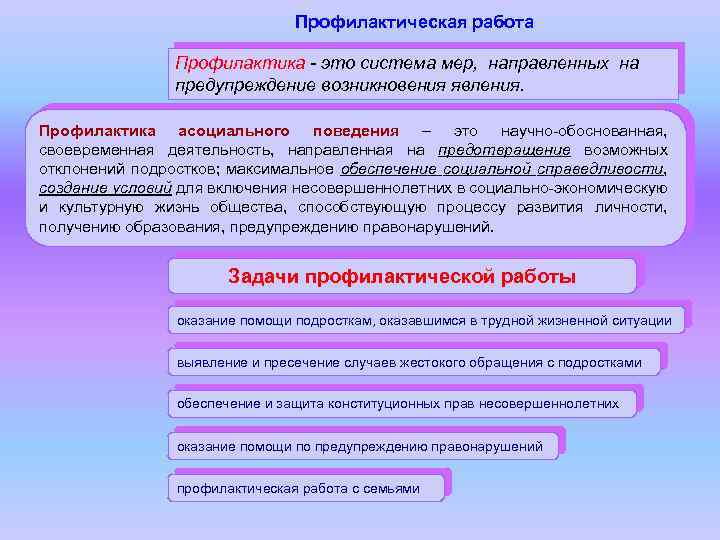 Профилактическая работа

Профилактика - это система мер, направленных на предупреждение возникновения явления.

Профилактика асоциального поведения – это научно-обоснованная, своевременная деятельность, направленная на предотвращение возможных отклонений подростков; максимальное обеспечение социальной справедливости, создание условий для включения несовершеннолетних в социально-экономическую и культурную жизнь общества, способствующую процессу развития личности, получению образования, предупреждению правонарушений.

Задачи профилактической работы

оказание помощи подросткам, оказавшимся в трудной жизненной ситуации

выявление и пресечение случаев жестокого обращения с подростками

обеспечение и защита конституционных прав несовершеннолетних

оказание помощи по предупреждению правонарушений

профилактическая работа с семьями